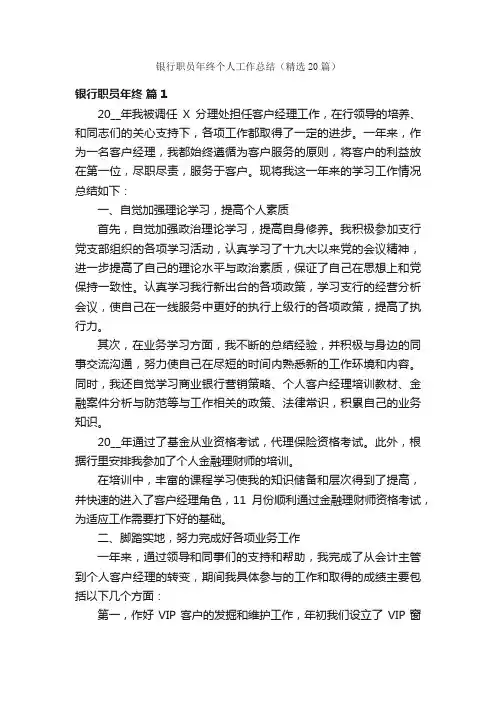 银行职员年终个人工作总结（精选20篇）

银行职员年终 篇1

20__年我被调任 X 分理处担任客户经理工作，在行领导的培养、和同志们的关心支持下，各项工作都取得了一定的进步。一年来，作为一名客户经理，我都始终遵循为客户服务的原则，将客户的利益放在第一位，尽职尽责，服务于客户。现将我这一年来的学习工作情况总结如下：

一、自觉加强理论学习，提高个人素质

首先，自觉加强政治理论学习，提高自身修养。我积极参加支行党支部组织的各项学习活动，认真学习了十九大以来党的会议精神，进一步提高了自己的理论水平与政治素质，保证了自己在思想上和党保持一致性。认真学习我行新出台的各项政策，学习支行的经营分析会议，使自己在一线服务中更好的执行上级行的各项政策，提高了执行力。

其次，在业务学习方面，我不断的总结经验，并积极与身边的同事交流沟通，努力使自己在尽短的时间内熟悉新的工作环境和内容。同时，我还自觉学习商业银行营销策略、个人客户经理培训教材、金融案件分析与防范等与工作相关的政策、法律常识，积累自己的业务知识。

20__年通过了基金从业资格考试，代理保险资格考试。此外，根据行里安排我参加了个人金融理财师的培训。

在培训中，丰富的课程学习使我的知识储备和层次得到了提高，并快速的进入了客户经理角色，11 月份顺利通过金融理财师资格考试，为适应工作需要打下好的基础。

二、脚踏实地，努力完成好各项业务工作

一年来，通过领导和同事们的支持和帮助，我完成了从会计主管到个人客户经理的转变，期间我具体参与的工作和取得的成绩主要包括以下几个方面：

第一，作好 VIP 客户的发掘和维护工作，年初我们设立了 VIP 窗